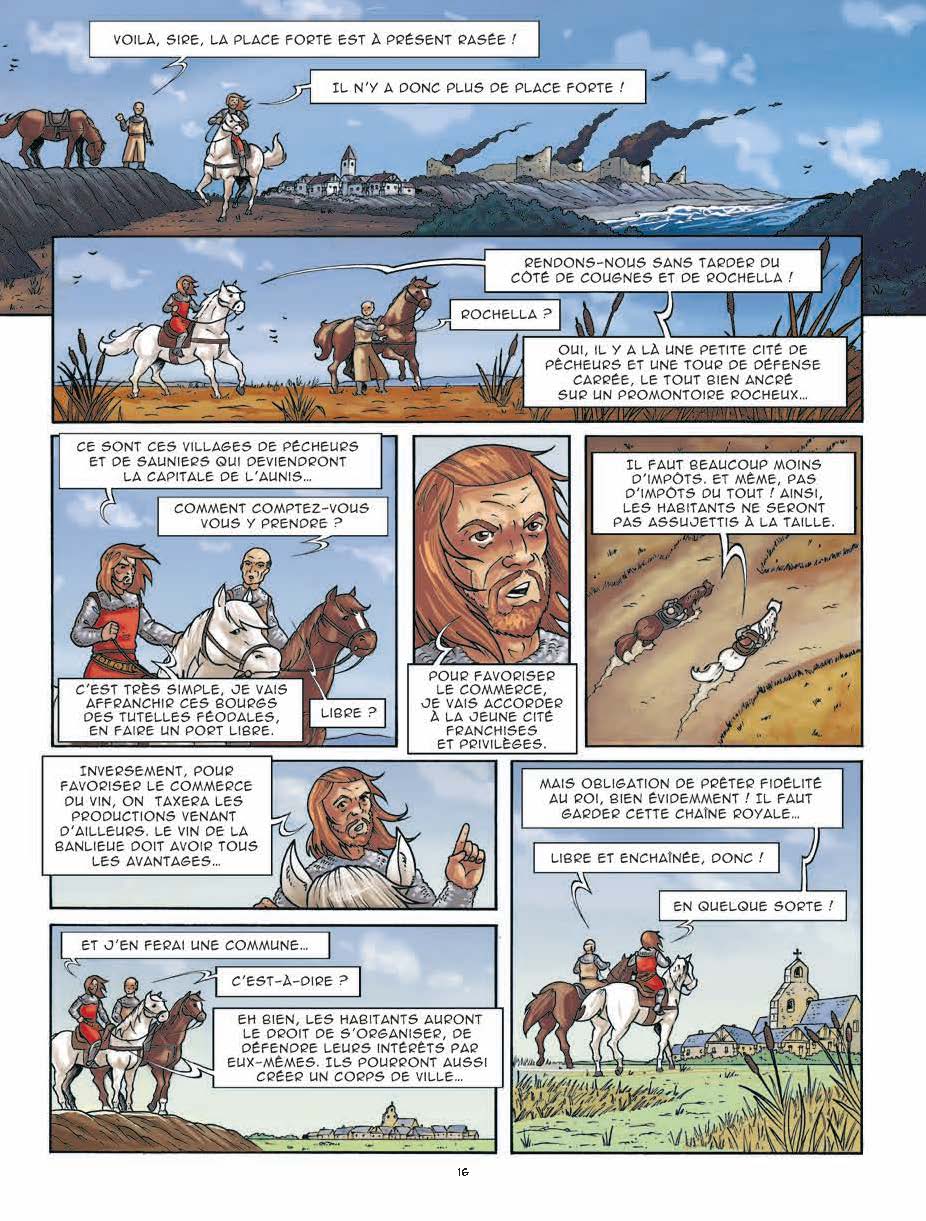 VOILÀ, SIRE, LA PLACE FORTE EST À PRÉSENT RASÉE !

IL N'Y A DONC PLUS DE PLACE FORTE !

RENDONS-NOUS SANS TARDER DU CÔTÉ DE COUGNES ET DE ROCHELLA !

ROCHELLA ?

OUI, IL Y A LÀ UNE PETITE CITÉ DE PÊCHEURS ET UNE TOUR DE DÉFENSE CARRÉE, LE TOUT BIEN ANCRÉ SUR UN PROMONTOIRE ROCHEUX...

CE SONT CES VILLAGES DE PÊCHEURS ET DE SAUNIERS QUI DEVIENDRONT LA CAPITALE DE L'AUNIS...

COMMENT COMPTEZ-VOUS VOUS Y PRENDRE ?

C'EST TRÈS SIMPLE, JE VAIS AFFRANCHIR CES BOURGS DES TUTELLES FÉODALES, EN FAIRE UN PORT LIBRE.

LIBRE ?

POUR FAVORISER LE COMMERCE, JE VAIS ACCORDER À LA JEUNE CITÉ FRANCHISES ET PRIVILÈGES.

IL FAUT BEAUCOUP MOINS D'IMPÔTS. ET MÊME, PAS D'IMPÔTS DU TOUT ! AINSI, LES HABITANTS NE SERONT PAS ASSUJETTIS À LA TAILLE.

INVERSEMENT, POUR FAVORISER LE COMMERCE DU VIN, ON TAXERA LES PRODUCTIONS VENANT D'AILLEURS. LE VIN DE LA BANLIEUE DOIT AVOIR TOUS LES AVANTAGES...

MAIS OBLIGATION DE PRÊTER FIDÉLITÉ AU ROI, BIEN ÉVIDEMMENT ! IL FAUT GARDER CETTE CHAÎNE ROYALE...

LIBRE ET ENCHAÎNÉE, DONC !

EN QUELQUE SORTE !

ET J'EN FERAI UNE COMMUNE...

C'EST-À-DIRE ?

EH BIEN, LES HABITANTS AURONT LE DROIT DE S'ORGANISER, DE DÉFENDRE LEURS INTÉRÊTS PAR EUX-MÊMES. ILS POURRONT AUSSI CRÉER UN CORPS DE VILLE...

16